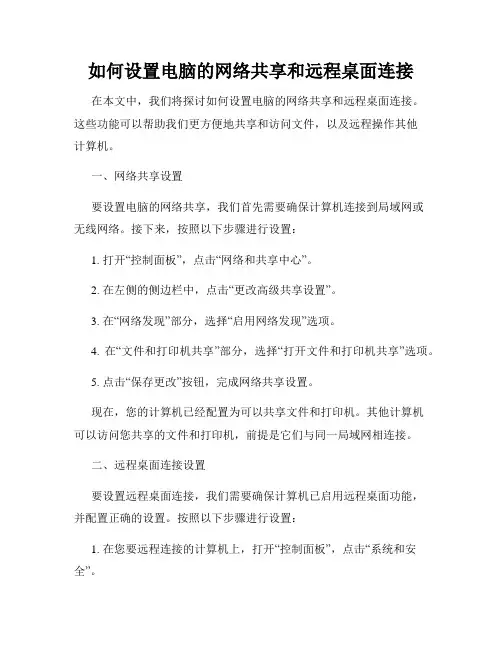 如何设置电脑的网络共享和远程桌面连接

在本文中，我们将探讨如何设置电脑的网络共享和远程桌面连接。这些功能可以帮助我们更方便地共享和访问文件，以及远程操作其他计算机。

一、网络共享设置

要设置电脑的网络共享，我们首先需要确保计算机连接到局域网或无线网络。接下来，按照以下步骤进行设置：

1. 打开“控制面板”，点击“网络和共享中心”。

2. 在左侧的侧边栏中，点击“更改高级共享设置”。

3. 在“网络发现”部分，选择“启用网络发现”选项。

4. 在“文件和打印机共享”部分，选择“打开文件和打印机共享”选项。

5. 点击“保存更改”按钮，完成网络共享设置。

现在，您的计算机已经配置为可以共享文件和打印机。其他计算机可以访问您共享的文件和打印机，前提是它们与同一局域网相连接。

二、远程桌面连接设置

要设置远程桌面连接，我们需要确保计算机已启用远程桌面功能，并配置正确的设置。按照以下步骤进行设置：

1. 在您要远程连接的计算机上，打开“控制面板”，点击“系统和安全”。